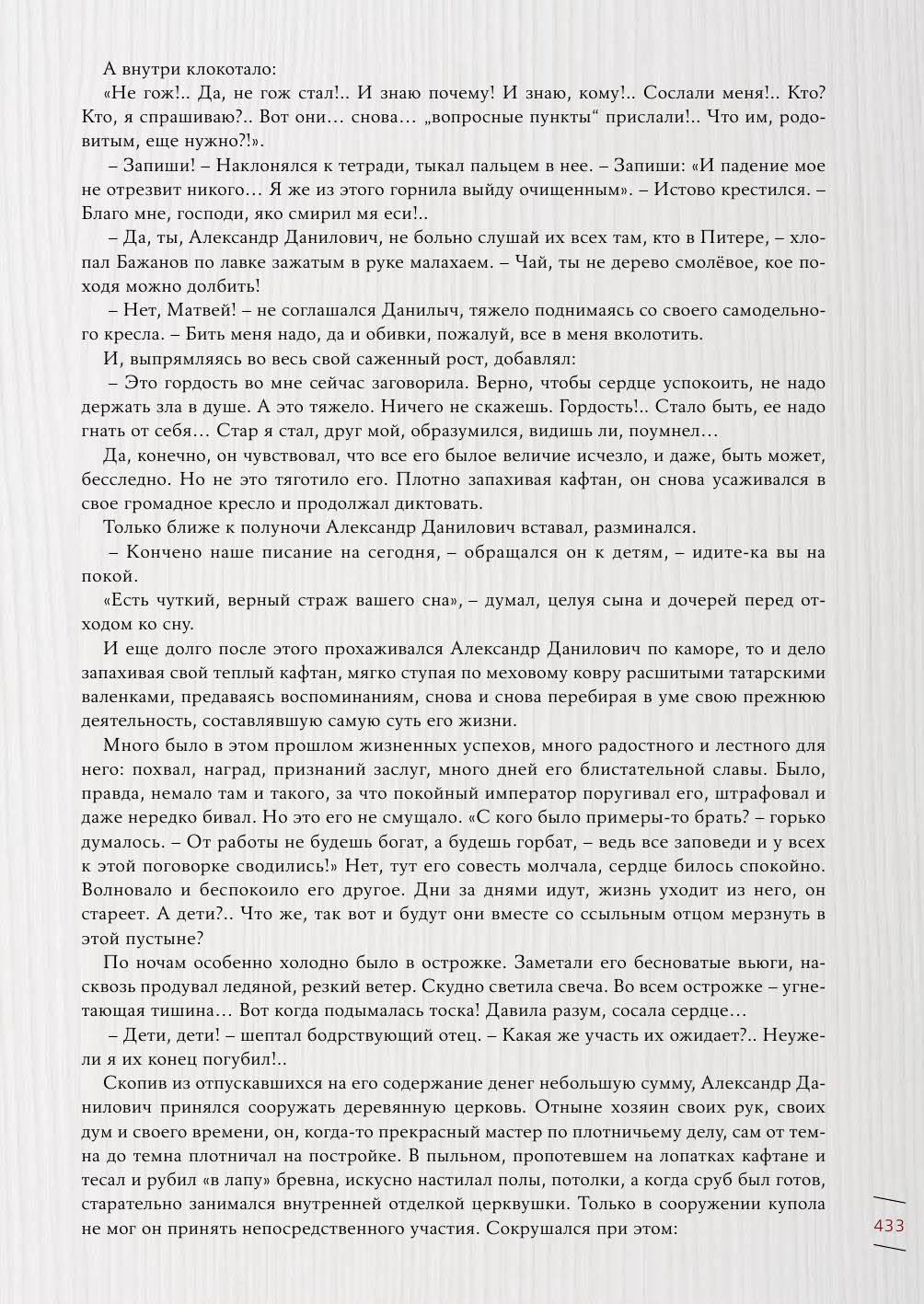 А внутри клокотало:

«Не гож!.. Да, не гож стал!.. И знаю почему! И знаю, кому!.. Сослали меня!.. Кто? Кто, я спрашиваю?.. Вот они… снова… „вопросные пункты“ прислали!.. Что им, родовитым, еще нужно?!».

– Запиши! – Наклонялся к тетради, тыкал пальцем в нее. – Запиши: «И падение мое не отрезвит никого… Я же из этого горнила выйду очищенным». – Истово крестился. – Благо мне, господи, яко смирил мя еси!..

– Да, ты, Александр Данилович, не больно слушай их всех там, кто в Питере, – хлопал Бажанов по лавке зажатым в руке малахаем. – Чай, ты не дерево смолёвое, кое походя можно долбить!

– Нет, Матвей! – не соглашался Данилыч, тяжело поднимаясь со своего самодельного кресла. – Бить меня надо, да и обивки, пожалуй, все в меня вколотить.

И, выпрямляясь во весь свой саженный рост, добавлял:

– Это гордость во мне сейчас заговорила. Верно, чтобы сердце успокоить, не надо держать зла в душе. А это тяжело. Ничего не скажешь. Гордость!.. Стало быть, ее надо гнать от себя… Стар я стал, друг мой, образумился, видишь ли, поумнел…

Да, конечно, он чувствовал, что все его былое величие исчезло, и даже, быть может, бесследно. Но не это тяготило его. Плотно запахивая кафтан, он снова усаживался в свое громадное кресло и продолжал диктовать.

Только ближе к полуночи Александр Данилович вставал, разминался.

– Кончено наше писание на сегодня, – обращался он к детям, – идите-ка вы на покой.

«Есть чуткий, верный страж вашего сна», – думал, целуя сына и дочерей перед отходом ко сну.

И еще долго после этого прохаживался Александр Данилович по каморе, то и дело запахивая свой теплый кафтан, мягко ступая по меховому ковру расшитыми татарскими валенками, предаваясь воспоминаниям, снова и снова перебирая в уме свою прежнюю деятельность, составлявшую самую суть его жизни.

Много было в этом прошлом жизненных успехов, много радостного и лестного для него: похвал, наград, признаний заслуг, много дней его блистательной славы. Было, правда, немало там и такого, за что покойный император поругивал его, штрафовал и даже нередко бивал. Но это его не смущало. «С кого было примеры-то брать? – горько думалось. – От работы не будешь богат, а будешь горбат, – ведь все заповеди и у всех к этой поговорке сводились!» Нет, тут его совесть молчала, сердце билось спокойно. Волновало и беспокоило его другое. Дни за днями идут, жизнь уходит из него, он стареет. А дети?.. Что же, так вот и будут они вместе со ссыльным отцом мерзнуть в этой пустыне?

По ночам особенно холодно было в острожке. Заметали его бесноватые вьюги, насквозь продувал ледяной, резкий ветер. Скудно светила свеча. Во всем острожке – угнетающая тишина… Вот когда подымалась тоска! Давила разум, сосала сердце…

– Дети, дети! – шептал бодрствующий отец. – Какая же участь их ожидает?.. Неужели я их конец погубил!..

Скопив из отпускавшихся на его содержание денег небольшую сумму, Александр Данилович принялся сооружать деревянную церковь. Отныне хозяин своих рук, своих дум и своего времени, он, когда-то прекрасный мастер по плотничьему делу, сам от темна до темна плотничал на постройке. В пыльном, пропотевшем на лопатках кафтане и тесал и рубил «в лапу» бревна, искусно настилал полы, потолки, а когда сруб был готов, старательно занимался внутренней отделкой церквушки. Только в сооружении купола не мог он принять непосредственного участия. Сокрушался при этом:

433